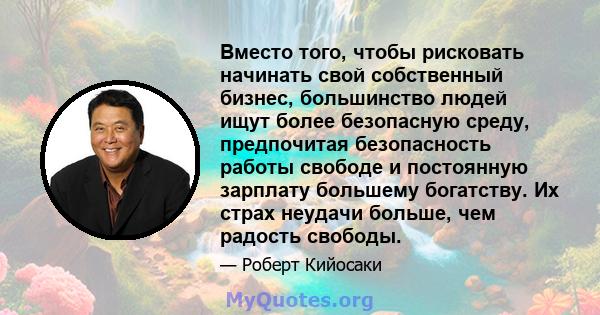 Вместо того, чтобы рисковать начинать свой собственный бизнес, большинство людей ищут более безопасную среду, предпочитая безопасность работы свободе и постоянную зарплату большему богатству. Их страх неудачи больше, чем радость свободы.

— Роберт Кийосаки

MyQuotes.org